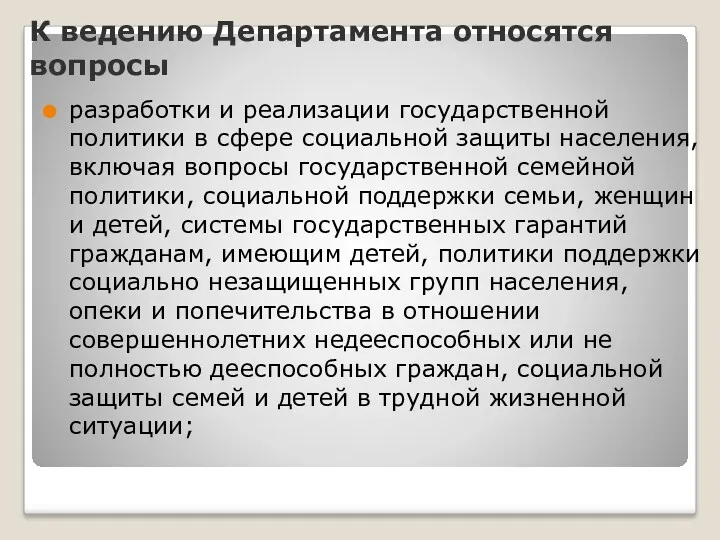 К ведению Департамента относятся вопросы

разработки и реализации государственной политики в сфере социальной защиты населения, включая вопросы государственной семейной политики, социальной поддержки семьи, женщин и детей, системы государственных гарантий гражданам, имеющим детей, политики поддержки социально незащищенных групп населения, опеки и попечительства в отношении совершеннолетних недееспособных или не полностью дееспособных граждан, социальной защиты семей и детей в трудной жизненной ситуации;